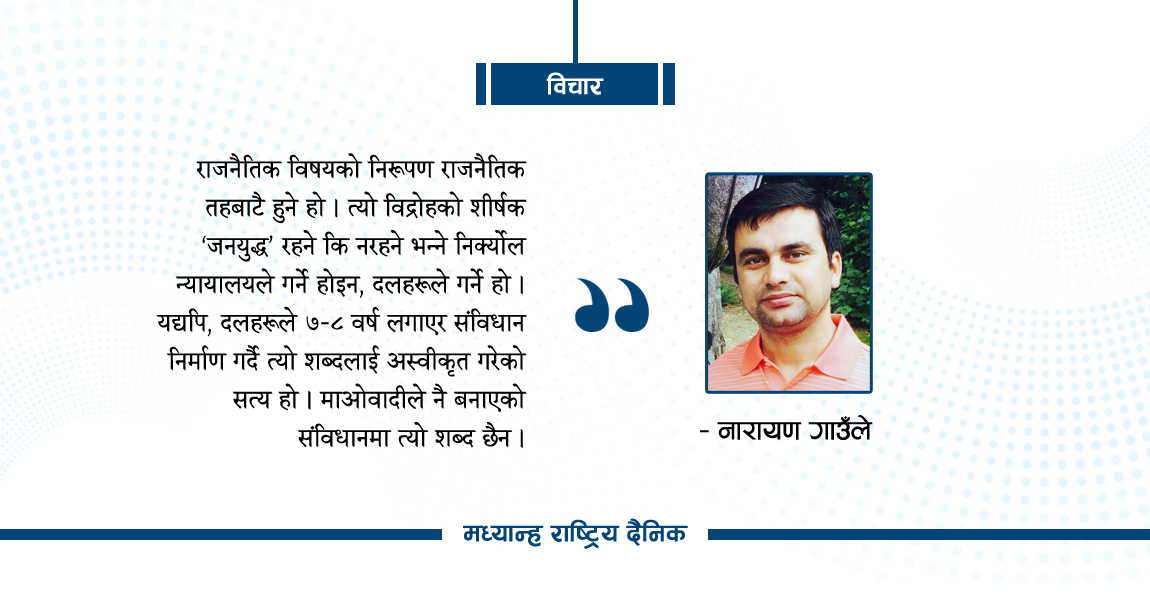 विचार

राजनैतिक विषयको निरूपण राजनैतिक तहबाटै हुने हो । त्यो विद्रोहको शीर्षक 'जनयुद्ध' रहने कि नरहने भन्ने निर्क्योल न्यायालयले गर्ने होइन, दलहरूले गर्ने हो । यद्यपि, दलहरूले ७-८ वर्ष लगाएर संविधान निर्माण गर्दै त्यो शब्दलाई अस्वीकृत गरेको सत्य हो । माओवादीले नै बनाएको संविधानमा त्यो शब्द छैन ।

- नारायण गाउँले

मध्यान्ह राष्ट्रिय दैनिक